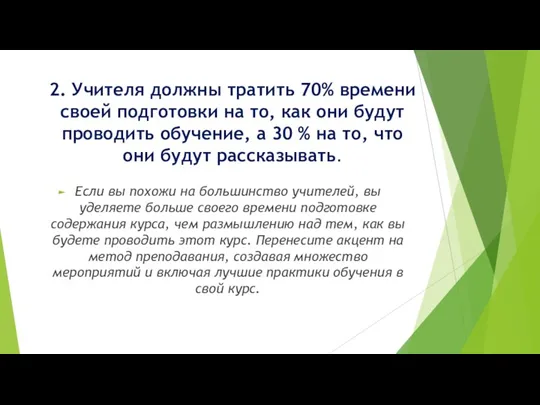 2. Учителя должны тратить 70% времени своей подготовки на то, как они будут проводить обучение, а 30 % на то, что они будут рассказывать.

Если вы похожи на большинство учителей, вы уделяете больше своего времени подготовке содержания курса, чем размышлению над тем, как вы будете проводить этот курс. Перенесите акцент на метод преподавания, создавая множество мероприятий и включая лучшие практики обучения в свой курс.